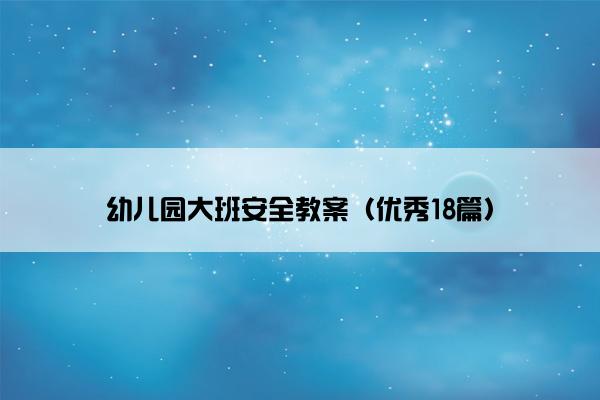 幼儿园大班安全教案（优秀18篇）